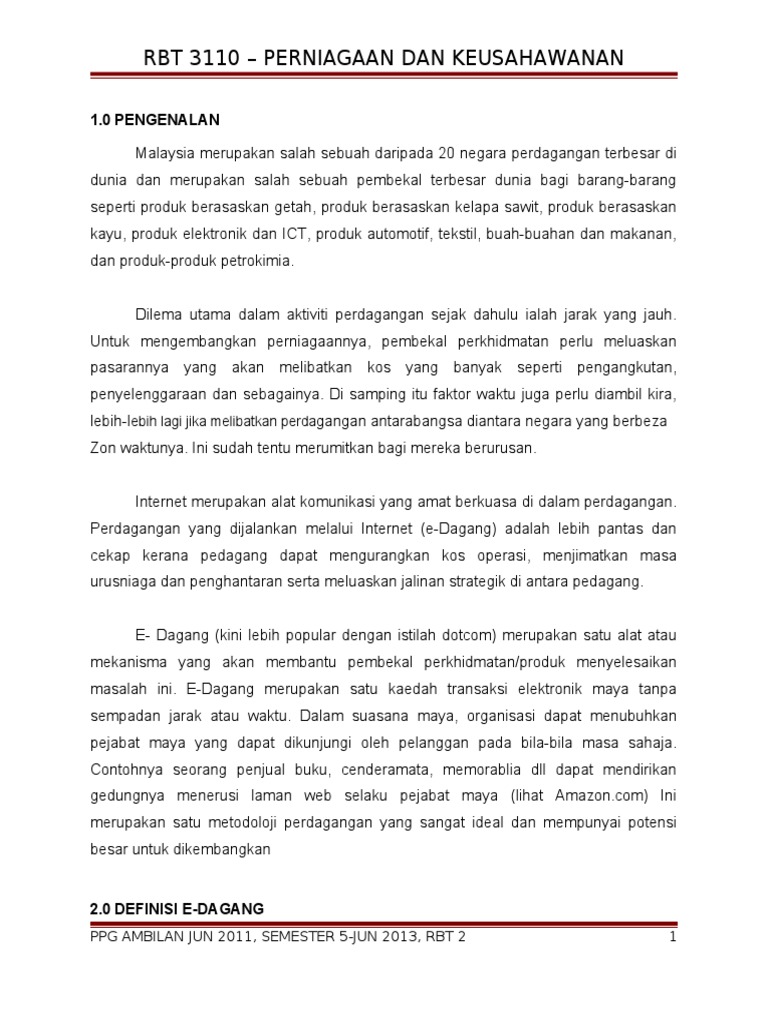 RBT 3110 – PERNIAGAAN DAN KEUSAHAWANAN

1.0 PENGENALAN

Malaysia merupakan salah sebuah daripada 20 negara perdagangan terbesar di dunia dan merupakan salah sebuah pembekal terbesar dunia bagi barang-barang seperti produk berasaskan getah, produk berasaskan kelapa sawit, produk berasaskan kayu, produk elektronik dan ICT, produk automotif, tekstil, buah-buahan dan makanan, dan produk-produk petrokimia.

Dilema utama dalam aktiviti perdagangan sejak dahulu ialah jarak yang jauh. Untuk mengembangkan perniagaannya, pembekal perkhidmatan perlu meluaskan pasarannya yang akan melibatkan kos yang banyak seperti pengangkutan, penyelenggaraan dan sebagainya. Di samping itu faktor waktu juga perlu diambil kira, lebih-lebih lagi jika melibatkan perdagangan antarabangsa diantara negara yang berbeza Zon waktunya. Ini sudah tentu merumitkan bagi mereka berurusan.

Internet merupakan alat komunikasi yang amat berkuasa di dalam perdagangan. Perdagangan yang dijalankan melalui Internet (e-Dagang) adalah lebih pantas dan cekap kerana pedagang dapat mengurangkan kos operasi, menjimatkan masa urusniaga dan penghantaran serta meluaskan jalinan strategik di antara pedagang.

E- Dagang (kini lebih popular dengan istilah dotcom) merupakan satu alat atau mekanisma yang akan membantu pembekal perkhidmatan/produk menyelesaikan masalah ini. E-Dagang merupakan satu kaedah transaksi elektronik maya tanpa sempadan jarak atau waktu. Dalam suasana maya, organisasi dapat menubuhkan pejabat maya yang dapat dikunjungi oleh pelanggan pada bila-bila masa sahaja. Contohnya seorang penjual buku, cenderamata, memorablia dll dapat mendirikan gedungnya menerusi laman web selaku pejabat maya (lihat Amazon.com) Ini merupakan satu metodoloji perdagangan yang sangat ideal dan mempunyai potensi besar untuk dikembangkan

2.0 DEFINISI E-DAGANG

PPG AMBILAN JUN 2011, SEMESTER 5-JUN 2013, RBT 2 1